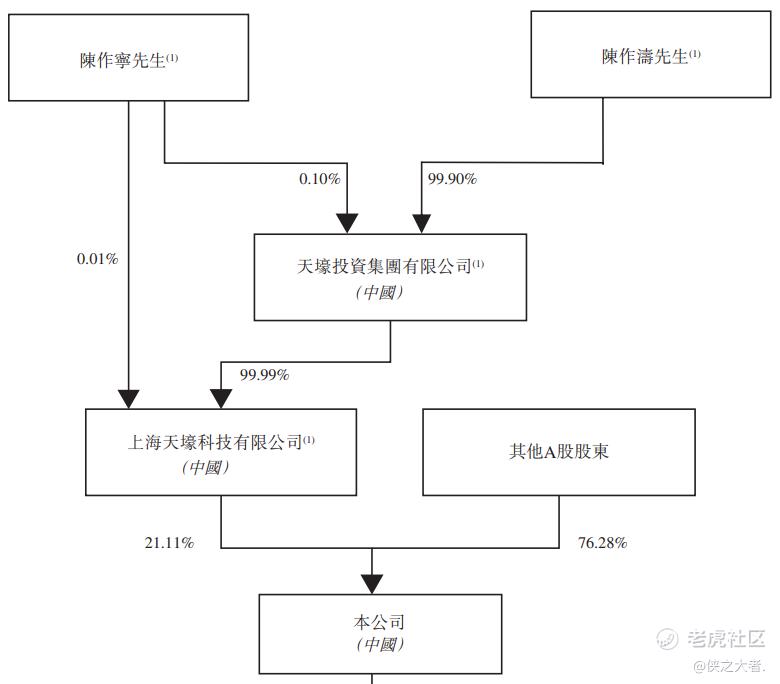 陳作寧先生$^{(1)}$

陳作濤先生$^{(1)}$

0.10%

99.90%

0.01%

天壕投資集團有限公司$^{(1)}$
(中國)

99.99%

上海天壕科技有限公司$^{(1)}$
(中國)

其他A股股東

21.11%

76.28%

本公司
(中國)

老虎社区
@侠之大者.